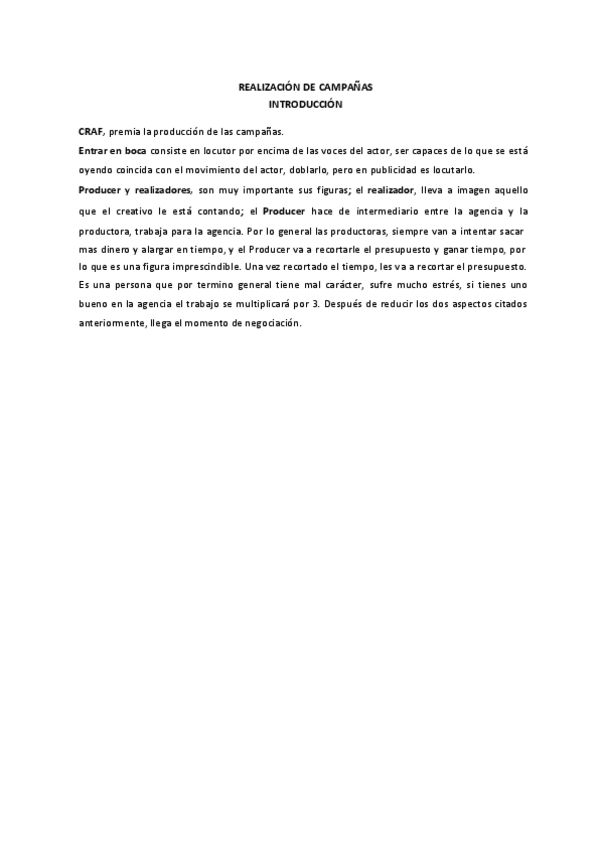 REALIZACIÓN DE CAMPAÑAS
INTRODUCCIÓN

CRAF, premia la producción de las campañas.

Entrar en boca consiste en locutor por encima de las voces del actor, ser capaces de lo que se está oyendo coincida con el movimiento del actor, doblarlo, pero en publicidad es locutarlo.

Producer y realizadores, son muy importante sus figuras; el realizador, lleva a imagen aquello que el creativo le está contando; el Producer hace de intermediario entre la agencia y la productora, trabaja para la agencia. Por lo general las productoras, siempre van a intentar sacar mas dinero y alargar en tiempo, y el Producer va a recortarle el presupuesto y ganar tiempo, por lo que es una figura imprescindible. Una vez recortado el tiempo, les va a recortar el presupuesto. Es una persona que por termino general tiene mal carácter, sufre mucho estrés, si tienes uno bueno en la agencia el trabajo se multiplicará por 3. Después de reducir los dos aspectos citados anteriormente, llega el momento de negociación.